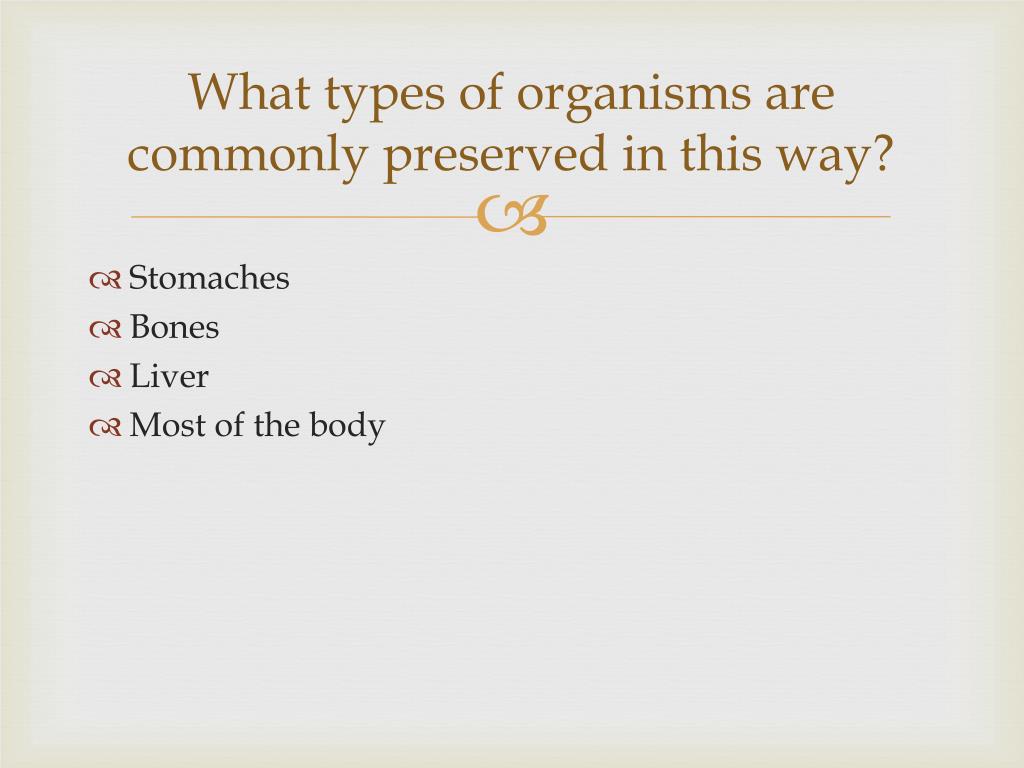 What types of organisms are commonly preserved in this way?

Stomaches
Bones
Liver
Most of the body